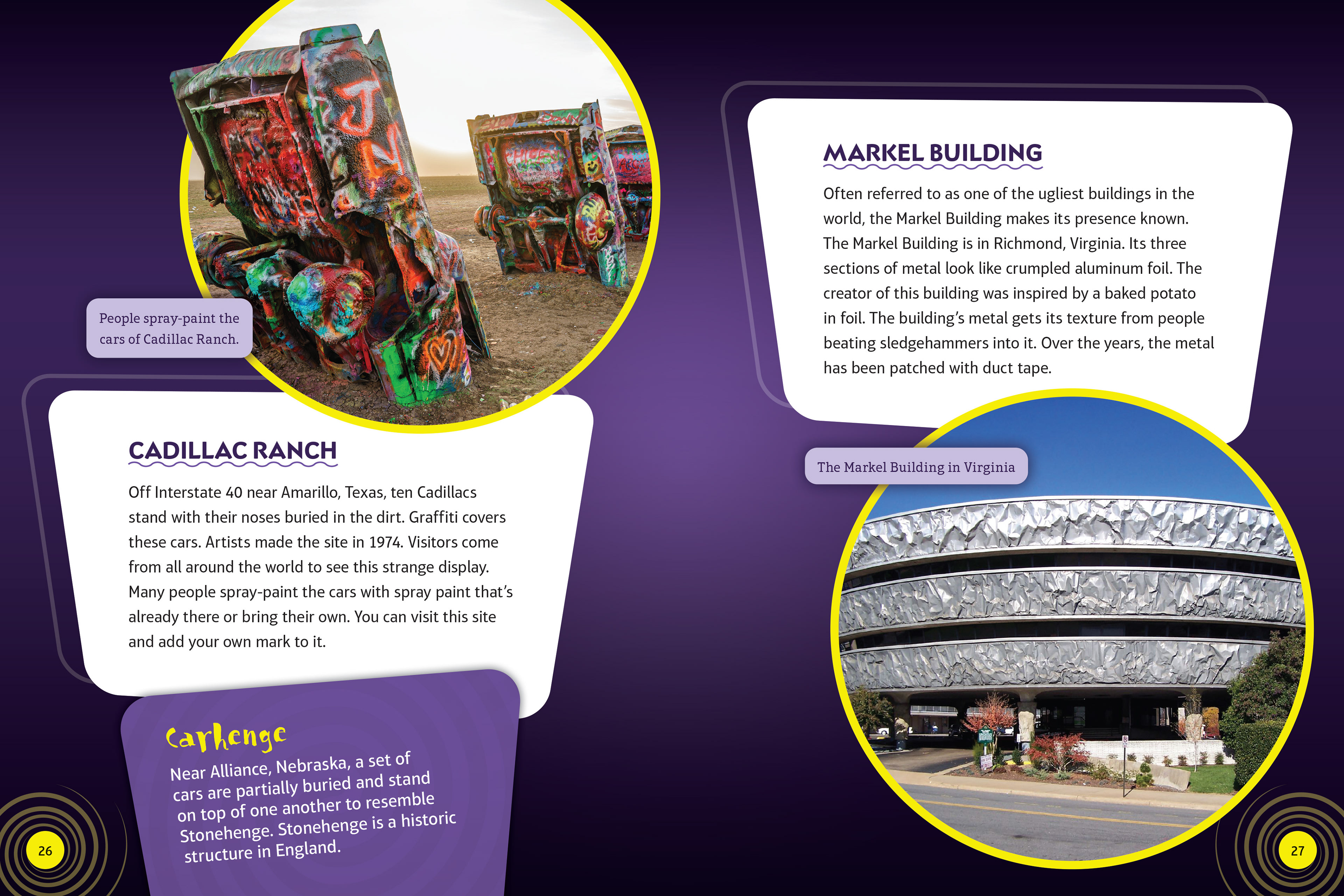 People spray-paint the cars of Cadillac Ranch.

CADILLAC RANCH

Off Interstate 40 near Amarillo, Texas, ten Cadillacs stand with their noses buried in the dirt. Graffiti covers these cars. Artists made the site in 1974. Visitors come from all around the world to see this strange display. Many people spray-paint the cars with spray paint that's already there or bring their own. You can visit this site and add your own mark to it.

Carhenge

Near Alliance, Nebraska, a set of cars are partially buried and stand on top of one another to resemble Stonehenge. Stonehenge is a historic structure in England.

26

MARKEL BUILDING

Often referred to as one of the ugliest buildings in the world, the Markel Building makes its presence known. The Markel Building is in Richmond, Virginia. Its three sections of metal look like crumpled aluminum foil. The creator of this building was inspired by a baked potato in foil. The building's metal gets its texture from people beating sledgehammers into it. Over the years, the metal has been patched with duct tape.

The Markel Building in Virginia

27